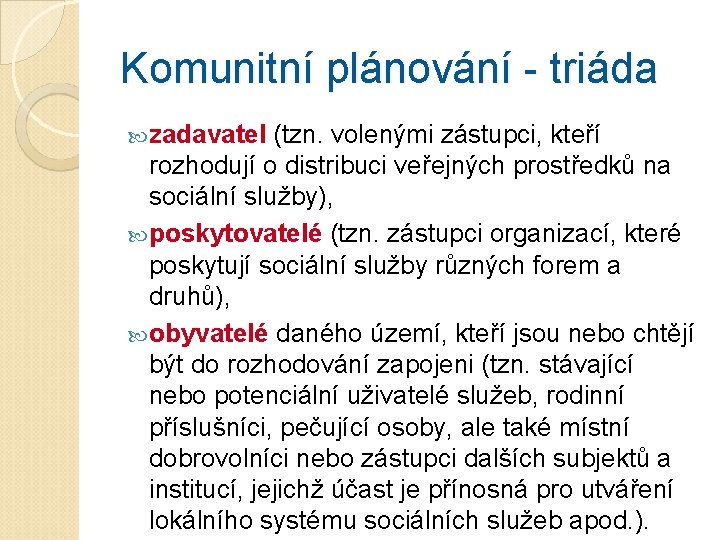 Komunitní plánování - triáda

zadavatel (tzn. volenými zástupci, kteří rozhodují o distribuci veřejných prostředků na sociální služby),

poskytovatelé (tzn. zástupci organizací, které poskytují sociální služby různých forem a druhů),

obyvatelé daného území, kteří jsou nebo chtějí být do rozhodování zapojeni (tzn. stávající nebo potenciální uživatelé služeb, rodinní příslušníci, pečující osoby, ale také místní dobrovolníci nebo zástupci dalších subjektů a institucí, jejichž účast je přínosná pro utváření lokálního systému sociálních služeb apod.).